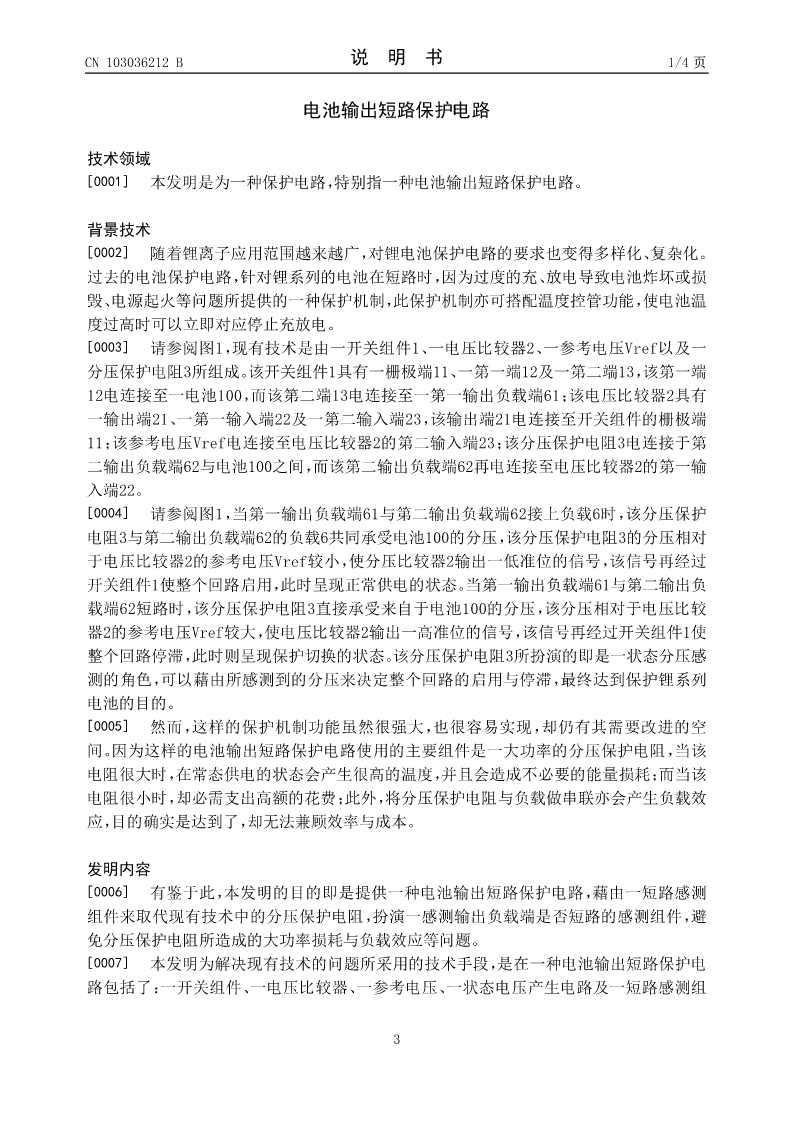 CN 103036212 B

说 明 书

1/4 页

电池输出短路保护电路

技术领域

[0001] 本发明是为一种保护电路，特别指一种电池输出短路保护电路。

背景技术

[0002] 随着锂离子应用范围越来越广，对锂电池保护电路的要求也变得多样化、复杂化。过去的电池保护电路，针对锂系列的电池在短路时，因为过度的充、放电导致电池炸坏或损毁、电源起火等问题所提供的一种保护机制，此保护机制亦可搭配温度控管功能，使电池温度过高时可以立即对应停止充放电。

[0003] 请参阅图1，现有技术是由一开关组件1、一电压比较器2、一参考电压Vref以及一分压保护电阻3所组成。该开关组件1具有一栅极端11、一第一端12及一第二端13，该第一端12电连接至一电池100，而该第二端13电连接至一第一输出负载端61；该电压比较器2具有一输出端21、一第一输入端22及一第二输入端23，该输出端21电连接至开关组件的栅极端11；该参考电压Vref电连接至电压比较器2的第二输入端23；该分压保护电阻3电连接于第二输出负载端62与电池100之间，而该第二输出负载端62再电连接至电压比较器2的第一输入端22。

[0004] 请参阅图1，当第一输出负载端61与第二输出负载端62接上负载6时，该分压保护电阻3与第二输出负载端62的负载6共同承受电池100的分压，该分压保护电阻3的分压相对于电压比较器2的参考电压Vref较小，使分压比较器2输出一低准位的信号，该信号再经过开关组件1使整个回路启用，此时呈现正常供电的状态。当第一输出负载端61与第二输出负载端62短路时，该分压保护电阻3直接承受来自于电池100的分压，该分压相对于电压比较器2的参考电压Vref较大，使电压比较器2输出一高准位的信号，该信号再经过开关组件1使整个回路停滞，此时则呈现保护切换的状态。该分压保护电阻3所扮演的即是一状态分压感测的角色，可以藉由所感测到的分压来决定整个回路的启用与停滞，最终达到保护锂系列电池的目的。

[0005] 然而，这样的保护机制功能虽然很强大，也很容易实现，却仍有其需要改进的空间。因为这样的电池输出短路保护电路使用的主要组件是一大功率的分压保护电阻，当该电阻很大时，在常态供电的状态会产生很高的温度，并且会造成不必要的能量损耗；而当该电阻很小时，却必需支出高额的花费；此外，将分压保护电阻与负载做串联亦会产生负载效应，目的确实是达到了，却无法兼顾效率与成本。

发明内容

[0006] 有鉴于此，本发明的目的即是提供一种电池输出短路保护电路，藉由一短路感测组件来取代现有技术中的分压保护电阻，扮演一感测输出负载端是否短路的感测组件，避免分压保护电阻所造成的大功率损耗与负载效应等问题。

[0007] 本发明为解决现有技术的问题所采用的技术手段，是在一种电池输出短路保护电路包括了：一开关组件、一电压比较器、一参考电压、一状态电压产生电路及一短路感测组

3